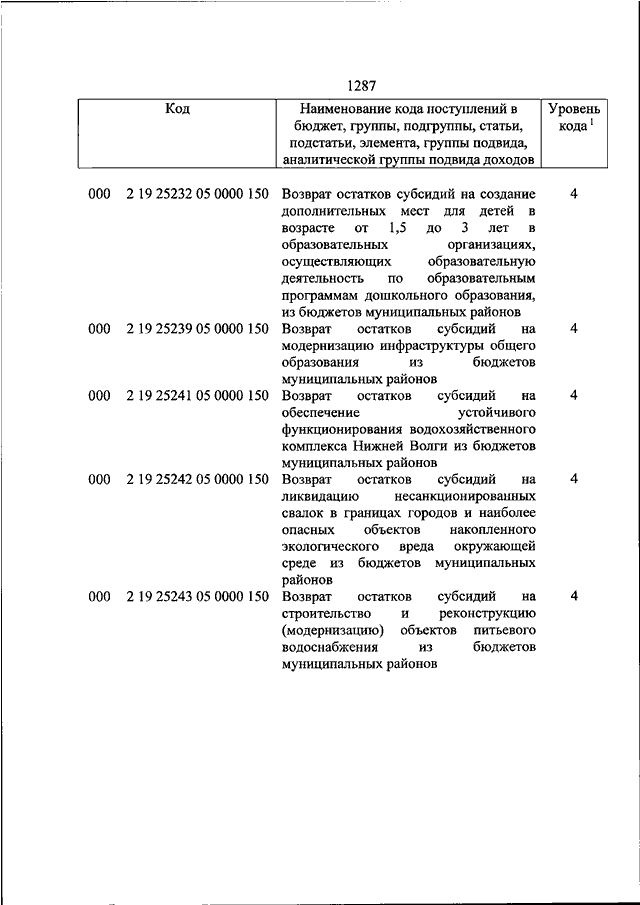 1287

| Код | Наименование кода поступлений в бюджет, группы, подгруппы, статьи, подстатьи, элемента, группы подвида, аналитической группы подвида доходов | Уровень кода $^1$ |
|---|---|---|
| 000 2 19 25232 05 0000 150 | Возврат остатков субсидий на создание дополнительных мест для детей в возрасте от 1,5 до 3 лет в образовательных организациях, осуществляющих образовательную деятельность по образовательным программам дошкольного образования, из бюджетов муниципальных районов | 4 |
| 000 2 19 25239 05 0000 150 | Возврат остатков субсидий на модернизацию инфраструктуры общего образования из бюджетов муниципальных районов | 4 |
| 000 2 19 25241 05 0000 150 | Возврат остатков субсидий на обеспечение устойчивого функционирования водохозяйственного комплекса Нижней Волги из бюджетов муниципальных районов | 4 |
| 000 2 19 25242 05 0000 150 | Возврат остатков субсидий на ликвидацию несанкционированных свалок в границах городов и наиболее опасных объектов накопленного экологического вреда окружающей среде из бюджетов муниципальных районов | 4 |
| 000 2 19 25243 05 0000 150 | Возврат остатков субсидий на строительство и реконструкцию (модернизацию) объектов питьевого водоснабжения из бюджетов муниципальных районов | 4 |